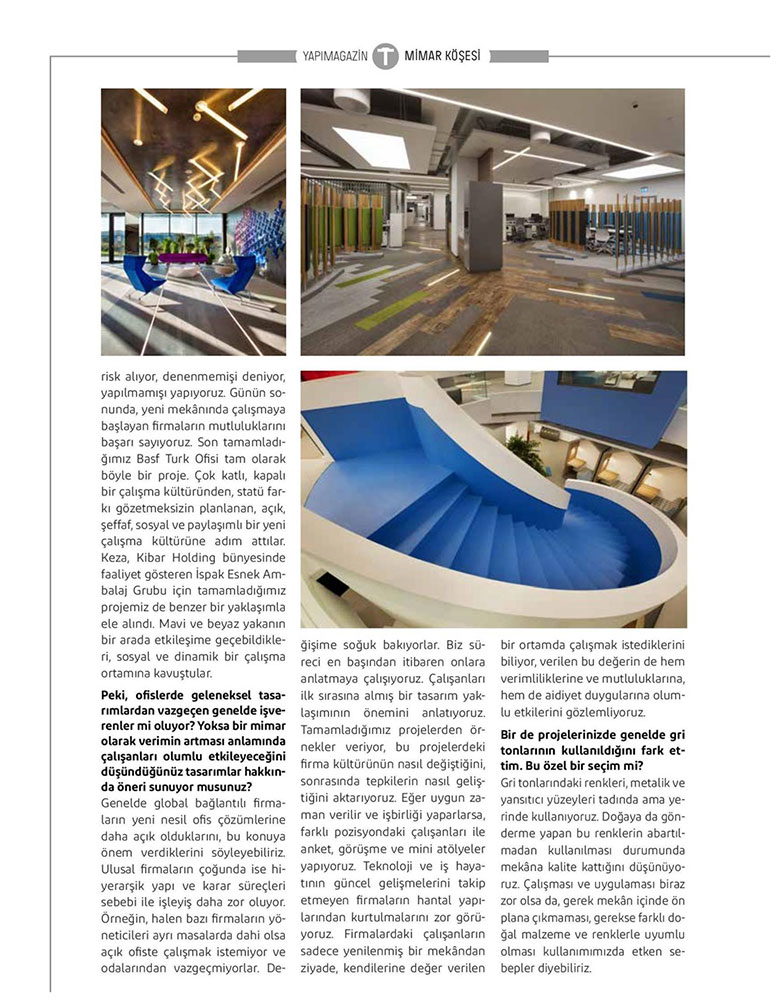 YAPIMAGAZİN T MİMAR KÖŞESİ

risk alıyor, denenmemişi deniyor, yapılmamışı yapıyoruz. Günün sonunda, yeni mekânında çalışmaya başlayan firmaların mutluluklarını başarı sayıyoruz. Son tamamladığımız Basf Turk Ofisi tam olarak böyle bir proje. Çok katlı, kapalı bir çalışma kültüründen, statü farkı gözetmeksizin planlanan, açık, şeffaf, sosyal ve paylaşımlı bir yeni çalışma kültürüne adım attılar. Keza, Kibar Holding bünyesinde faaliyet gösteren İspak Esnek Ambalaj Grubu için tamamladığımız projemiz de benzer bir yaklaşımla ele alındı. Mavi ve beyaz yakanın bir arada etkileşime geçebildikleri, sosyal ve dinamik bir çalışma ortamına kavuştular.

Peki, ofislerde geleneksel tasarımlardan vazgeçen genelde işverenler mi oluyor? Yoksa bir mimar olarak verimin artması anlamında çalışanları olumlu etkileyeceğini düşündüğünüz tasarımlar hakkında öneri sunuyor musunuz?

Genelde global bağlantılı firmaların yeni nesil ofis çözümlerine daha açık olduklarını, bu konuya önem verdiklerini söyleyebiliriz. Ulusal firmaların çoğunda ise hiyerarşik yapı ve karar süreçleri sebebi ile işleyiş daha zor oluyor. Örneğin, halen bazı firmaların yöneticileri ayrı masalarda dahi olsa açık ofiste çalışmak istemiyor ve odalarından vazgeçmiyorlar. Değişime soğuk bakıyorlar. Biz süreci en başından itibaren onlara anlatmaya çalışıyoruz. Çalışanları ilk sırasına almış bir tasarım yaklaşımının önemini anlatıyoruz. Tamamladığımız projelerden örnekler veriyor, bu projelerdeki firma kültürünün nasıl değiştiğini, sonrasında tepkilerin nasıl geliştiğini aktarıyoruz. Eğer uygun zaman verilir ve işbirliği yaparlarsa, farklı pozisyondaki çalışanları ile anket, görüşme ve mini atölyeler yapıyoruz. Teknoloji ve iş hayatının güncel gelişmelerini takip etmeyen firmaların hantal yapılarından kurtulmalarını zor görüyoruz. Firmalardaki çalışanların sadece yenilenmiş bir mekândan ziyade, kendilerine değer verilen bir ortamda çalışmak istediklerini biliyor, verilen bu değerin de hem verimliliklerine ve mutluluklarına, hem de aidiyet duygularına olumlu etkilerini gözlemliyoruz.

Bir de projelerinizde genelde gri tonlarının kullanıldığını fark ettim. Bu özel bir seçim mi?

Gri tonlarındaki renkleri, metalik ve yansıtıcı yüzeyleri tadında ama yerinde kullanıyoruz. Doğaya da gönderme yapan bu renklerin abartılmadan kullanılması durumunda mekâna kalite kattığını düşünüyoruz. Çalışması ve uygulaması biraz zor olsa da, gerek mekân içinde ön plana çıkmaması, gerekse farklı doğal malzeme ve renklerle uyumlu olması kullanımımızda etken sebepler diyebiliriz.